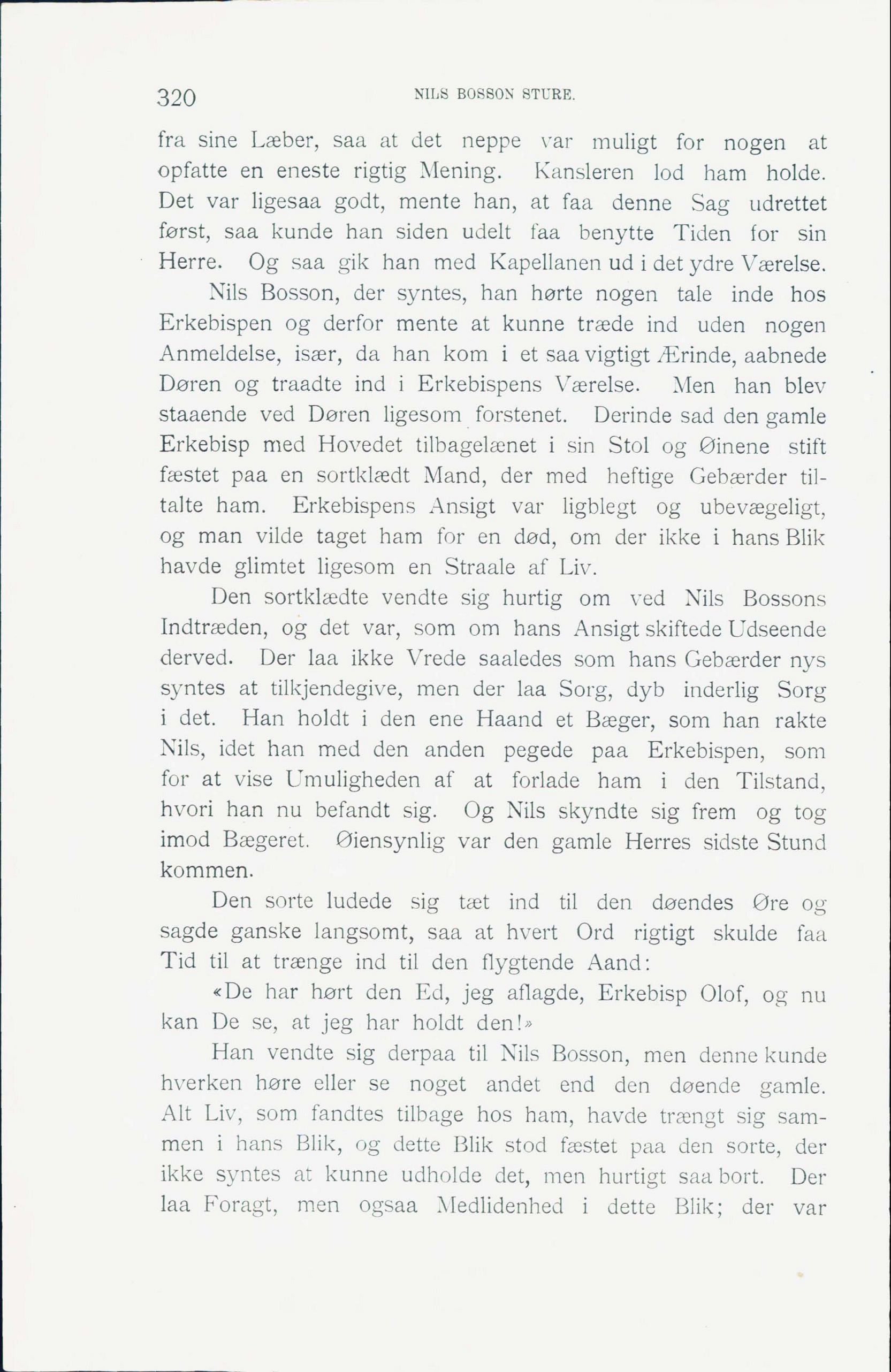 320 NILS BOSSON STURE.

fra sine Læber, saa at det neppe var muligt for nogen at opfatte en eneste rigtig Mening. Kansleren lod ham holde. Det var ligesaa godt, mente han, at faa denne Sag udrettet først, saa kunde han siden udelt faa benytte Tiden for sin Herre. Og saa gik han med Kapellanen ud i det ydre Værelse.

Nils Bosson, der syntes, han hørte nogen tale inde hos Erkebispen og derfor mente at kunne træde ind uden nogen Anmeldelse, især, da han kom i et saa vigtigt Ærinde, aabnede Døren og traadte ind i Erkebispens Værelse. Men han blev staaende ved Døren ligesom forstenet. Derinde sad den gamle Erkebisp med Hovedet tilbagelænet i sin Stol og Øinene stift fæstet paa en sortklædt Mand, der med heftige Gebærder tiltalte ham. Erkebispens Ansigt var ligblegt og ubevægeligt, og man vilde taget ham for en død, om der ikke i hans Blik havde glimtet ligesom en Straale af Liv.

Den sortklædte vendte sig hurtig om ved Nils Bossons Indtræden, og det var, som om hans Ansigt skiftede Udseende derved. Der laa ikke Vrede saaledes som hans Gebærder nys syntes at tilkjendegive, men der laa Sorg, dyb inderlig Sorg i det. Han holdt i den ene Haand et Bæger, som han rakte Nils, idet han med den anden pegede paa Erkebispen, som for at vise Umuligheden af at forlade ham i den Tilstand, hvori han nu befandt sig. Og Nils skyndte sig frem og tog imod Bægeret. Øiensynlig var den gamle Herres sidste Stund kommen.

Den sorte ludede sig tæt ind til den døendes Øre og sagde ganske langsomt, saa at hvert Ord rigtigt skulde faa Tid til at trænge ind til den flygtende Aand:

«De har hørt den Ed, jeg aflagde, Erkebisp Olof, og nu kan De se, at jeg har holdt den!»

Han vendte sig derpaa til Nils Bosson, men denne kunde hverken høre eller se noget andet end den døende gamle. Alt Liv, som fandtes tilbage hos ham, havde trængt sig sammen i hans Blik, og dette Blik stod fæstet paa den sorte, der ikke syntes at kunne udholde det, men hurtigt saa bort. Der laa Foragt, men ogsaa Medlidenhed i dette Blik; der var